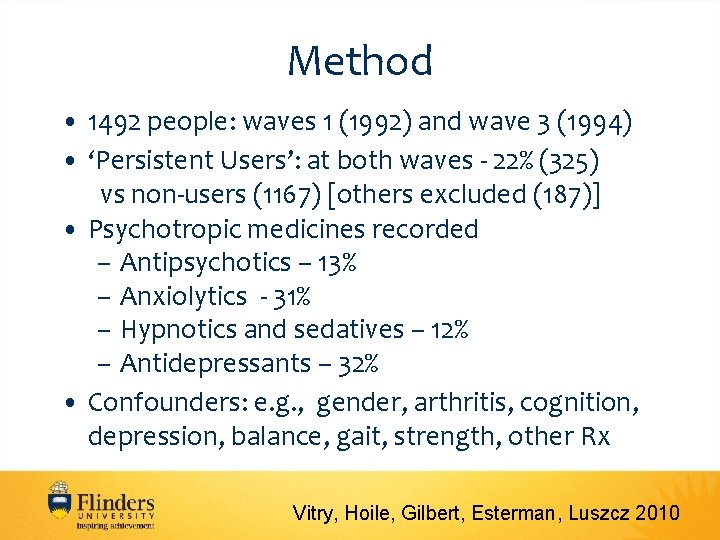 Method

• 1492 people: waves 1 (1992) and wave 3 (1994)
• 'Persistent Users': at both waves - 22% (325) vs non-users (1167) [others excluded (187)]
• Psychotropic medicines recorded
- Antipsychotics – 13%
- Anxiolytics - 31%
- Hypnotics and sedatives – 12%
- Antidepressants – 32%
• Confounders: e.g., gender, arthritis, cognition, depression, balance, gait, strength, other Rx

Flinders
UNIVERSITY
inspiring achievement

Vitry, Hoile, Gilbert, Esterman, Luszcz 2010